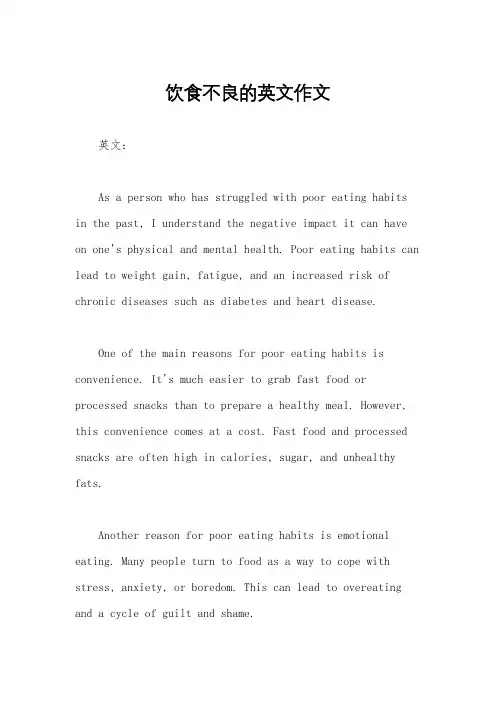 饮食不良的英文作文

英文：

As a person who has struggled with poor eating habits in the past, I understand the negative impact it can have on one's physical and mental health. Poor eating habits can lead to weight gain, fatigue, and an increased risk of chronic diseases such as diabetes and heart disease.

One of the main reasons for poor eating habits is convenience. It's much easier to grab fast food or processed snacks than to prepare a healthy meal. However, this convenience comes at a cost. Fast food and processed snacks are often high in calories, sugar, and unhealthy fats.

Another reason for poor eating habits is emotional eating. Many people turn to food as a way to cope with stress, anxiety, or boredom. This can lead to overeating and a cycle of guilt and shame.